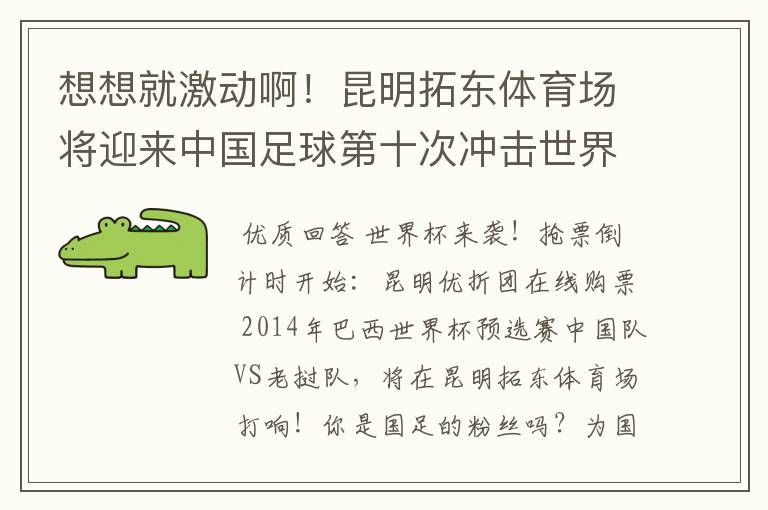 想想就激动啊！昆明拓东体育场将迎来中国足球第十次冲击世界

优质回答 世界杯来袭！抢票倒计时开始：昆明优折团在线购票 2014年巴西世界杯预选赛中国队VS老挝队，将在昆明拓东体育场打响！你是国足的粉丝吗？为国